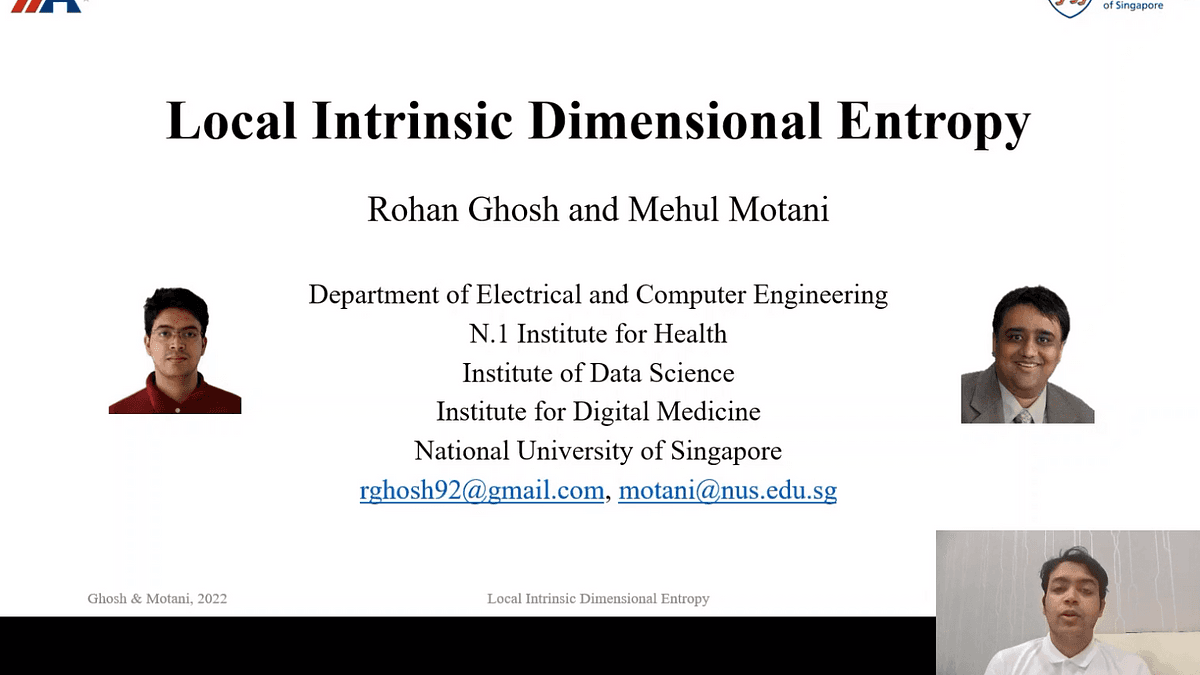 of Singapore

Local Intrinsic Dimensional Entropy

Rohan Ghosh and Mehul Motani

Department of Electrical and Computer Engineering
N.1 Institute for Health
Institute of Data Science
Institute for Digital Medicine
National University of Singapore
rghosh92@gmail.com, motani@nus.edu.sg

Ghosh & Motani, 2022

Local Intrinsic Dimensional Entropy